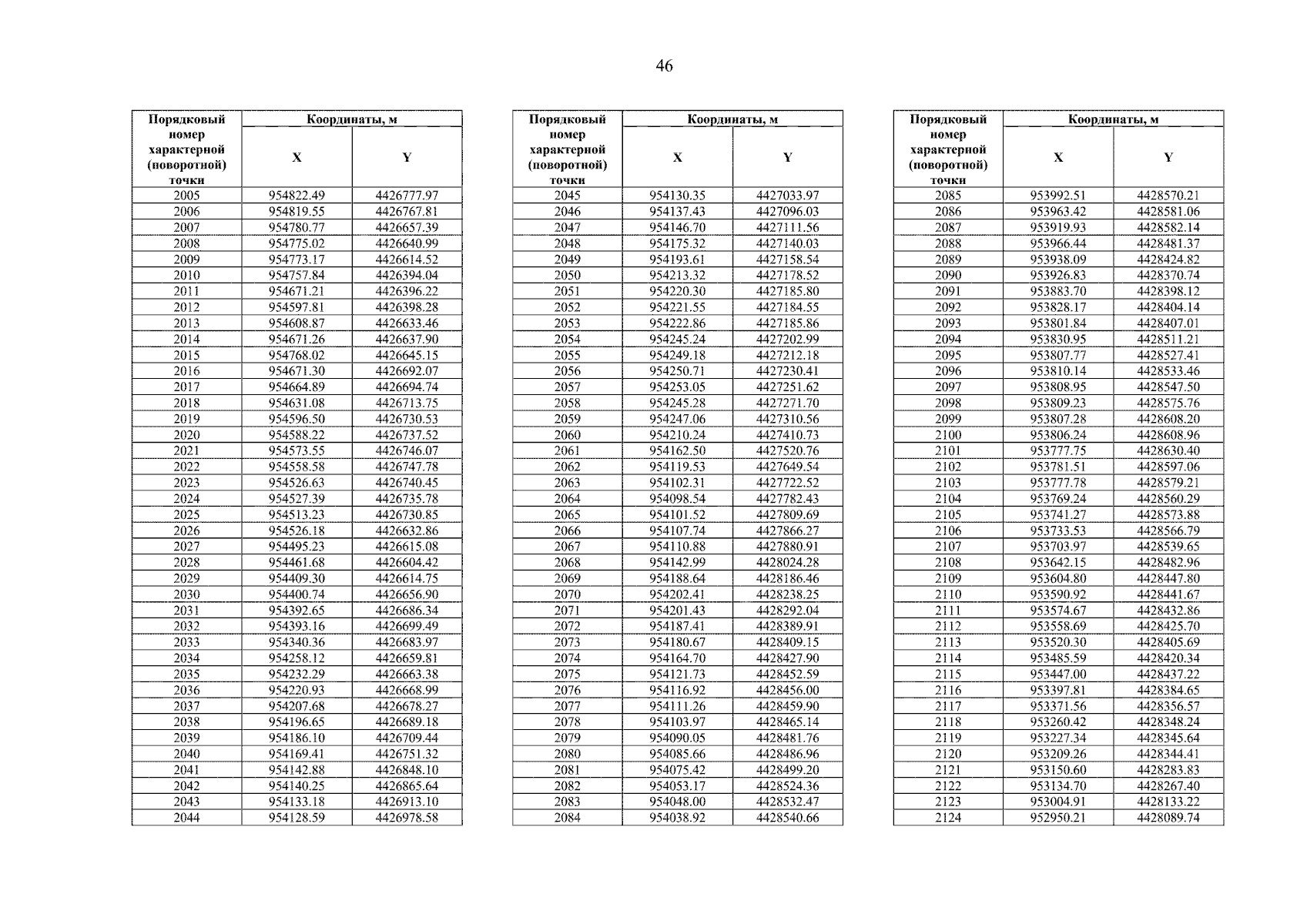 46

| Порядковый номер характерной (поворотной) точки | Координаты, м | |
|---|---|---|
| | X | Y |
| 2005 | 954822.49 | 4426777.97 |
| 2006 | 954819.55 | 4426767.81 |
| 2007 | 954780.77 | 4426657.39 |
| 2008 | 954775.02 | 4426640.99 |
| 2009 | 954773.17 | 4426614.52 |
| 2010 | 954757.84 | 4426394.04 |
| 2011 | 954671.21 | 4426396.22 |
| 2012 | 954597.81 | 4426398.28 |
| 2013 | 954608.87 | 4426633.46 |
| 2014 | 954671.26 | 4426637.90 |
| 2015 | 954768.02 | 4426645.15 |
| 2016 | 954671.30 | 4426692.07 |
| 2017 | 954664.89 | 4426694.74 |
| 2018 | 954631.08 | 4426713.75 |
| 2019 | 954596.50 | 4426730.53 |
| 2020 | 954588.22 | 4426737.52 |
| 2021 | 954573.55 | 4426746.07 |
| 2022 | 954558.58 | 4426747.78 |
| 2023 | 954526.63 | 4426740.45 |
| 2024 | 954527.39 | 4426735.78 |
| 2025 | 954513.23 | 4426730.85 |
| 2026 | 954526.18 | 4426632.86 |
| 2027 | 954495.23 | 4426615.08 |
| 2028 | 954461.68 | 4426604.42 |
| 2029 | 954409.30 | 4426614.75 |
| 2030 | 954400.74 | 4426656.90 |
| 2031 | 954392.65 | 4426686.34 |
| 2032 | 954393.16 | 4426699.49 |
| 2033 | 954340.36 | 4426683.97 |
| 2034 | 954258.12 | 4426659.81 |
| 2035 | 954232.29 | 4426663.38 |
| 2036 | 954220.93 | 4426668.99 |
| 2037 | 954207.68 | 4426678.27 |
| 2038 | 954196.65 | 4426689.18 |
| 2039 | 954186.10 | 4426709.44 |
| 2040 | 954169.41 | 4426751.32 |
| 2041 | 954142.88 | 4426848.10 |
| 2042 | 954140.25 | 4426865.64 |
| 2043 | 954133.18 | 4426913.10 |
| 2044 | 954128.59 | 4426978.58 |

| Порядковый номер характерной (поворотной) точки | Координаты, м | |
|---|---|---|
| | X | Y |
| 2045 | 954130.35 | 4427033.97 |
| 2046 | 954137.43 | 4427096.03 |
| 2047 | 954146.70 | 4427111.56 |
| 2048 | 954175.32 | 4427140.03 |
| 2049 | 954193.61 | 4427158.54 |
| 2050 | 954213.32 | 4427178.52 |
| 2051 | 954220.30 | 4427185.80 |
| 2052 | 954221.55 | 4427184.55 |
| 2053 | 954222.86 | 4427185.86 |
| 2054 | 954245.24 | 4427202.99 |
| 2055 | 954249.18 | 4427212.18 |
| 2056 | 954250.71 | 4427230.41 |
| 2057 | 954253.05 | 4427251.62 |
| 2058 | 954245.28 | 4427271.70 |
| 2059 | 954247.06 | 4427310.56 |
| 2060 | 954210.24 | 4427410.73 |
| 2061 | 954162.50 | 4427520.76 |
| 2062 | 954119.53 | 4427649.54 |
| 2063 | 954102.31 | 4427722.52 |
| 2064 | 954098.54 | 4427782.43 |
| 2065 | 954101.52 | 4427809.69 |
| 2066 | 954107.74 | 4427866.27 |
| 2067 | 954110.88 | 4427880.91 |
| 2068 | 954142.99 | 4428024.28 |
| 2069 | 954188.64 | 4428186.46 |
| 2070 | 954202.41 | 4428238.25 |
| 2071 | 954201.43 | 4428292.04 |
| 2072 | 954187.41 | 4428389.91 |
| 2073 | 954180.67 | 4428409.15 |
| 2074 | 954164.70 | 4428427.90 |
| 2075 | 954121.73 | 4428452.59 |
| 2076 | 954116.92 | 4428456.00 |
| 2077 | 954111.26 | 4428459.90 |
| 2078 | 954103.97 | 4428465.14 |
| 2079 | 954090.05 | 4428481.76 |
| 2080 | 954085.66 | 4428486.96 |
| 2081 | 954075.42 | 4428499.20 |
| 2082 | 954053.17 | 4428524.36 |
| 2083 | 954048.00 | 4428532.47 |
| 2084 | 954038.92 | 4428540.66 |

| Порядковый номер характерной (поворотной) точки | Координаты, м | |
|---|---|---|
| | X | Y |
| 2085 | 953992.51 | 4428570.21 |
| 2086 | 953963.42 | 4428581.06 |
| 2087 | 953919.93 | 4428582.14 |
| 2088 | 953966.44 | 4428481.37 |
| 2089 | 953938.09 | 4428424.82 |
| 2090 | 953926.83 | 4428370.74 |
| 2091 | 953883.70 | 4428398.12 |
| 2092 | 953828.17 | 4428404.14 |
| 2093 | 953801.84 | 4428407.01 |
| 2094 | 953830.95 | 4428511.21 |
| 2095 | 953807.77 | 4428527.41 |
| 2096 | 953810.14 | 4428533.46 |
| 2097 | 953808.95 | 4428547.50 |
| 2098 | 953809.23 | 4428575.76 |
| 2099 | 953807.28 | 4428608.20 |
| 2100 | 953806.24 | 4428608.96 |
| 2101 | 953777.75 | 4428630.40 |
| 2102 | 953781.51 | 4428597.06 |
| 2103 | 953777.78 | 4428579.21 |
| 2104 | 953769.24 | 4428560.29 |
| 2105 | 953741.27 | 4428573.88 |
| 2106 | 953733.53 | 4428566.79 |
| 2107 | 953703.97 | 4428539.65 |
| 2108 | 953642.15 | 4428482.96 |
| 2109 | 953604.80 | 4428447.80 |
| 2110 | 953590.92 | 4428441.67 |
| 2111 | 953574.67 | 4428432.86 |
| 2112 | 953558.69 | 4428425.70 |
| 2113 | 953520.30 | 4428405.69 |
| 2114 | 953485.59 | 4428420.34 |
| 2115 | 953447.00 | 4428437.22 |
| 2116 | 953397.81 | 4428384.65 |
| 2117 | 953371.56 | 4428356.57 |
| 2118 | 953260.42 | 4428348.24 |
| 2119 | 953227.34 | 4428345.64 |
| 2120 | 953209.26 | 4428344.41 |
| 2121 | 953150.60 | 4428283.83 |
| 2122 | 953134.70 | 4428267.40 |
| 2123 | 953004.91 | 4428133.22 |
| 2124 | 952950.21 | 4428089.74 |